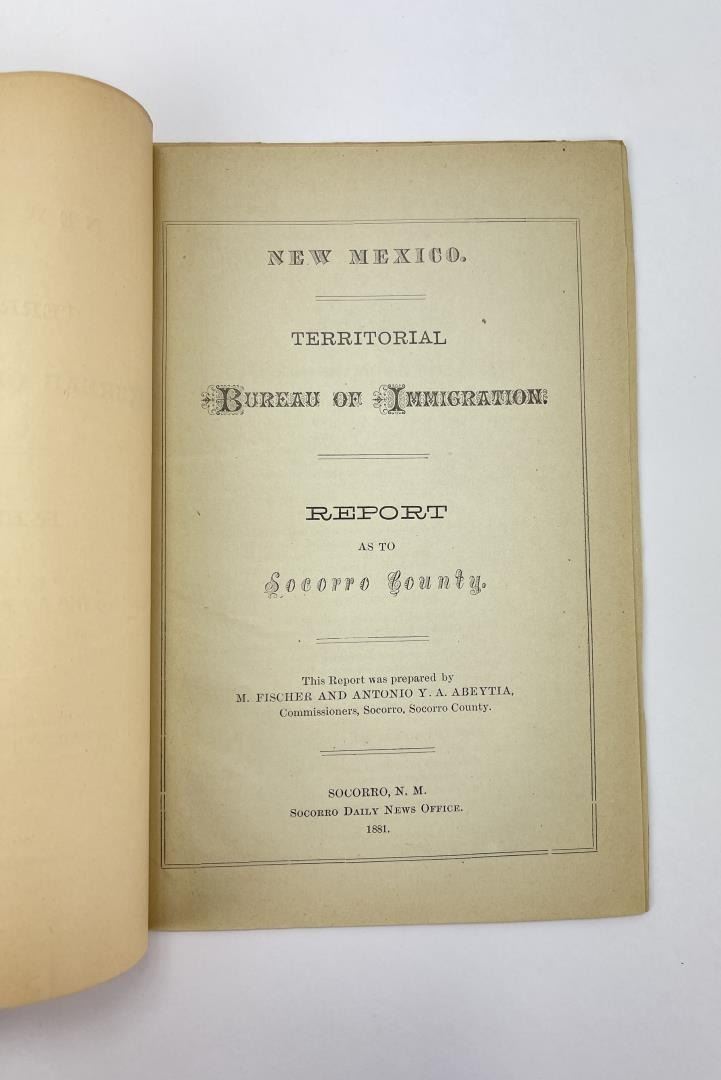 NEW MEXICO.

TERRITORIAL

BUREAU OF IMMIGRATION.

REPORT

AS TO

Socorro County.

This Report was prepared by
M. FISCHER AND ANTONIO Y. A. ABEYTIA,
Commissioners, Socorro, Socorro County.

SOCORRO, N. M.
SOCORRO DAILY NEWS OFFICE.
1881.